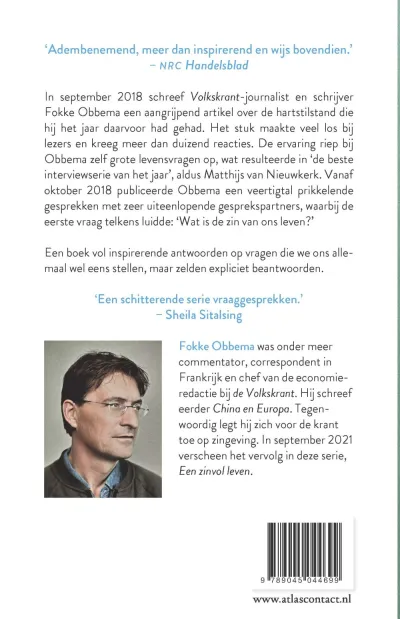 'Adembenemend, meer dan inspirerend en wijs bovendien.'
– NRC Handelsblad

In september 2018 schreef Volkskrant-journalist en schrijver Fokke Obbema een aangrijpend artikel over de hartstilstand die hij het jaar daarvoor had gehad. Het stuk maakte veel los bij lezers en kreeg meer dan duizend reacties. De ervaring riep bij Obbema zelf grote levensvragen op, wat resulteerde in 'de beste interviewserie van het jaar', aldus Matthijs van Nieuwkerk. Vanaf oktober 2018 publiceerde Obbema een veertigtal prikkelende gesprekken met zeer uiteenlopende gesprekspartners, waarbij de eerste vraag telkens luidde: 'Wat is de zin van ons leven?'

Een boek vol inspirerende antwoorden op vragen die we ons allemaal wel eens stellen, maar zelden expliciet beantwoorden.

'Een schitterende serie vraaggesprekken.'
– Sheila Sitalsing

Fokke Obbema was onder meer commentator, correspondent in Frankrijk en chef van de economieredactie bij de Volkskrant. Hij schreef eerder China en Europa. Tegenwoordig legt hij zich voor de krant toe op zingeving. In september 2021 verscheen het vervolg in deze serie, Een zinvol leven.

9 789045 044699

www.atlascontact.nl